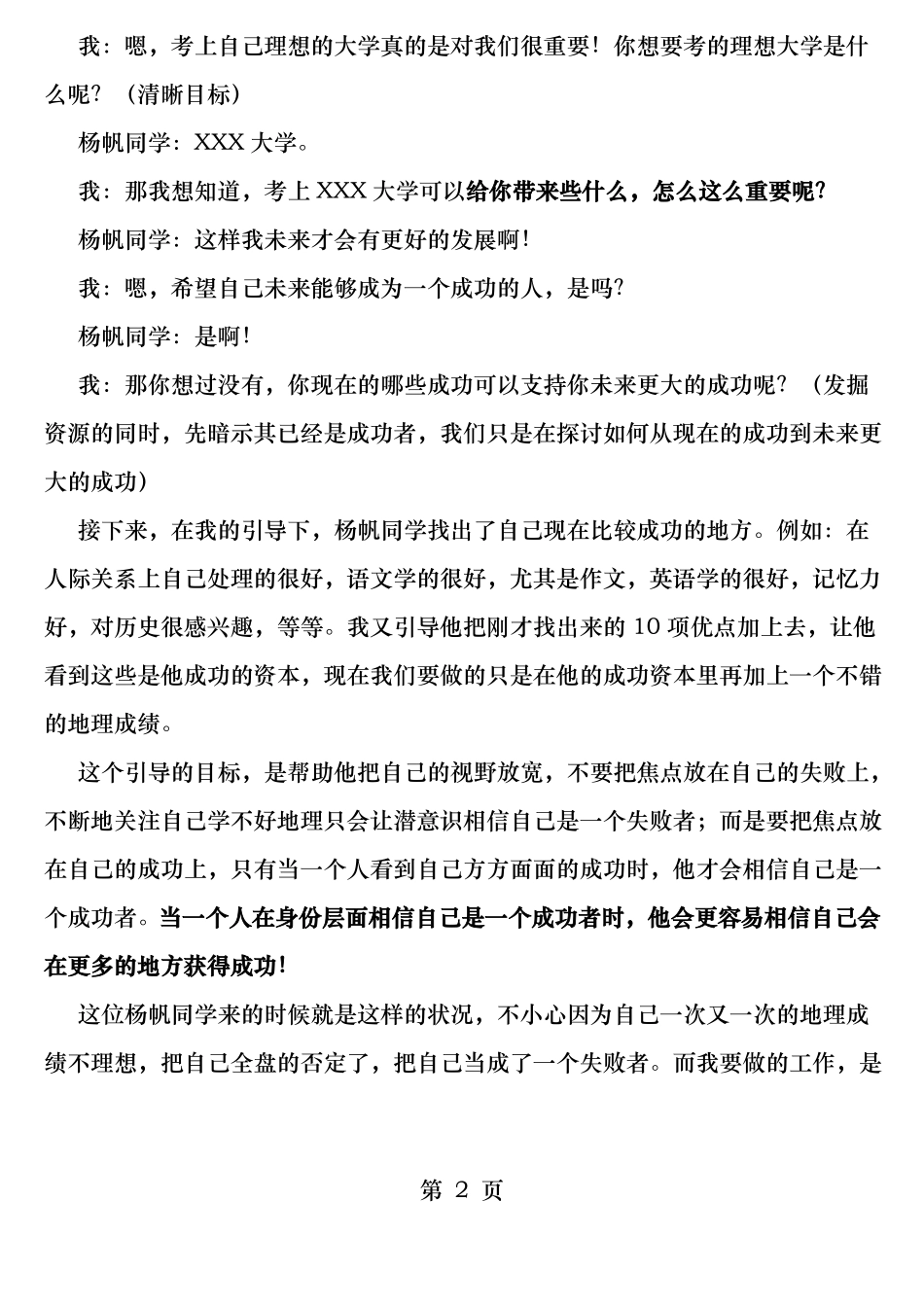 我：嗯，考上自己理想的大学真的是对我们很重要！你想要考的理想大学是什么呢？（清晰目标）

杨帆同学：XXX大学。

我：那我想知道，考上XXX大学可以给你带来些什么，怎么这么重要呢？

杨帆同学：这样我未来才会有更好的发展啊！

我：嗯，希望自己未来能够成为一个成功的人，是吗？

杨帆同学：是啊！

我：那你想过没有，你现在的哪些成功可以支持你未来更大的成功呢？（发掘资源的同时，先暗示其已经是成功者，我们只是在探讨如何从现在的成功到未来更大的成功）

接下来，在我的引导下，杨帆同学找出了自己现在比较成功的地方。例如：在人际关系上自己处理的很好，语文学的很好，尤其是作文，英语学的很好，记忆力好，对历史很感兴趣，等等。我又引导他把刚才找出来的10项优点加上去，让他看到这些是他成功的资本，现在我们要做的只是在他的成功资本里再加上一个不错的地理成绩。

这个引导的目标，是帮助他把自己的视野放宽，不要把焦点放在自己的失败上，不断地关注自己学不好地理只会让潜意识相信自己是一个失败者；而是要把焦点放在自己的成功上，只有当一个人看到自己方方面面的成功时，他才会相信自己是一个成功者。当一个人在身份层面相信自己是一个成功者时，他会更容易相信自己会在更多的地方获得成功！

这位杨帆同学来的时候就是这样的状况，不小心因为自己一次又一次的地理成绩不理想，把自己全盘的否定了，把自己当成了一个失败者。而我要做的工作，是

第2页